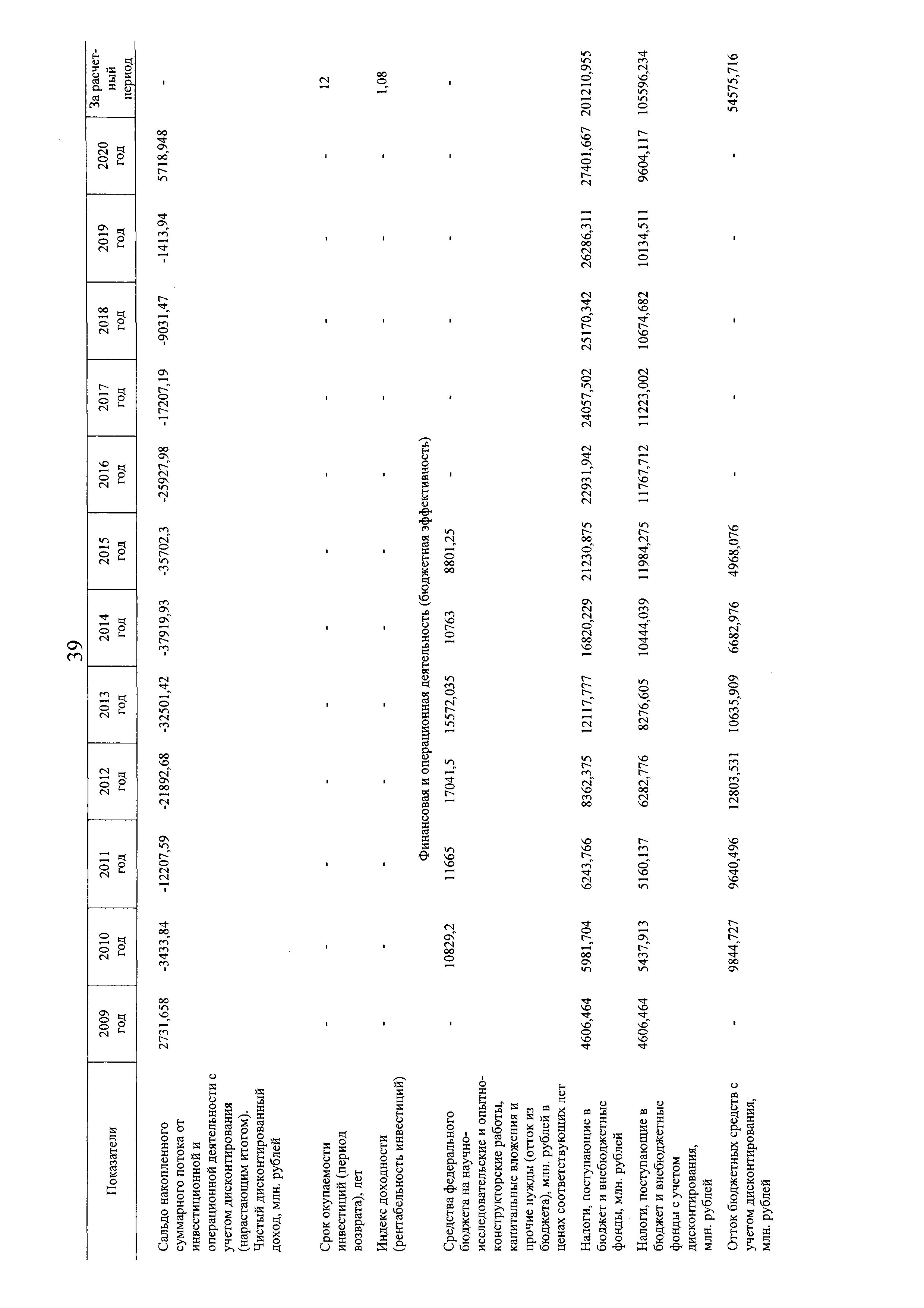 39

| Показатели | 2009 год | 2010 год | 2011 год | 2012 год | 2013 год | 2014 год | 2015 год | 2016 год | 2017 год | 2018 год | 2019 год | 2020 год | За расчетный период |
|---|---|---|---|---|---|---|---|---|---|---|---|---|---|
| Сальдо накопленного суммарного потока от инвестиционной и операционной деятельности с учетом дисконтирования (нарастающим итогом). Чистый дисконтированный доход, млн. рублей | 2731,658 | -3433,84 | -12207,59 | -21892,68 | -32501,42 | -37919,93 | -35702,3 | -25927,98 | -17207,19 | -9031,47 | -1413,94 | 5718,948 | - |
| Срок окупаемости инвестиций (период возврата), лет | - | - | - | - | - | - | - | - | - | - | - | - | 12 |
| Индекс доходности (рентабельность инвестиций) | - | - | - | - | - | - | - | - | - | - | - | - | 1,08 |
| Финансовая и операционная деятельность (бюджетная эффективность) | | | | | | | | | | | | | |
| Средства федерального бюджета на научно-исследовательские и опытно-конструкторские работы, капитальные вложения и прочие нужды (отток из бюджета), млн. рублей в ценах соответствующих лет | - | 10829,2 | 11665 | 17041,5 | 15572,035 | 10763 | 8801,25 | - | - | - | - | - | - |
| Налоги, поступающие в бюджет и внебюджетные фонды, млн. рублей | 4606,464 | 5981,704 | 6243,766 | 8362,375 | 12117,777 | 16820,229 | 21230,875 | 22931,942 | 24057,502 | 25170,342 | 26286,311 | 27401,667 | 201210,955 |
| Налоги, поступающие в бюджет и внебюджетные фонды с учетом дисконтирования, млн. рублей | 4606,464 | 5437,913 | 5160,137 | 6282,776 | 8276,605 | 10444,039 | 11984,275 | 11767,712 | 11223,002 | 10674,682 | 10134,511 | 9604,117 | 105596,234 |
| Отток бюджетных средств с учетом дисконтирования, млн. рублей | - | 9844,727 | 9640,496 | 12803,531 | 10635,909 | 6682,976 | 4968,076 | - | - | - | - | - | 54575,716 |